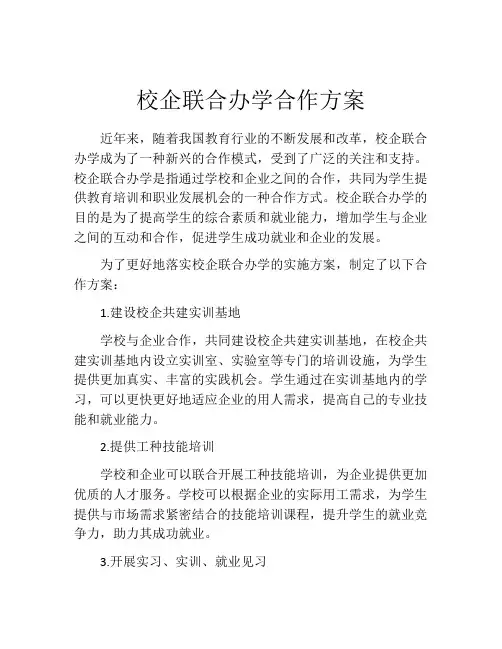 校企联合办学合作方案

近年来，随着我国教育行业的不断发展和改革，校企联合办学成为了一种新兴的合作模式，受到了广泛的关注和支持。校企联合办学是指通过学校和企业之间的合作，共同为学生提供教育培训和职业发展机会的一种合作方式。校企联合办学的目的是为了提高学生的综合素质和就业能力，增加学生与企业之间的互动和合作，促进学生成功就业和企业的发展。

为了更好地落实校企联合办学的实施方案，制定了以下合作方案：

1.建设校企共建实训基地

学校与企业合作，共同建设校企共建实训基地，在校企共建实训基地内设立实训室、实验室等专门的培训设施，为学生提供更加真实、丰富的实践机会。学生通过在实训基地内的学习，可以更快更好地适应企业的用人需求，提高自己的专业技能和就业能力。

2.提供工种技能培训

学校和企业可以联合开展工种技能培训，为企业提供更加优质的人才服务。学校可以根据企业的实际用工需求，为学生提供与市场需求紧密结合的技能培训课程，提升学生的就业竞争力，助力其成功就业。

3.开展实习、实训、就业见习